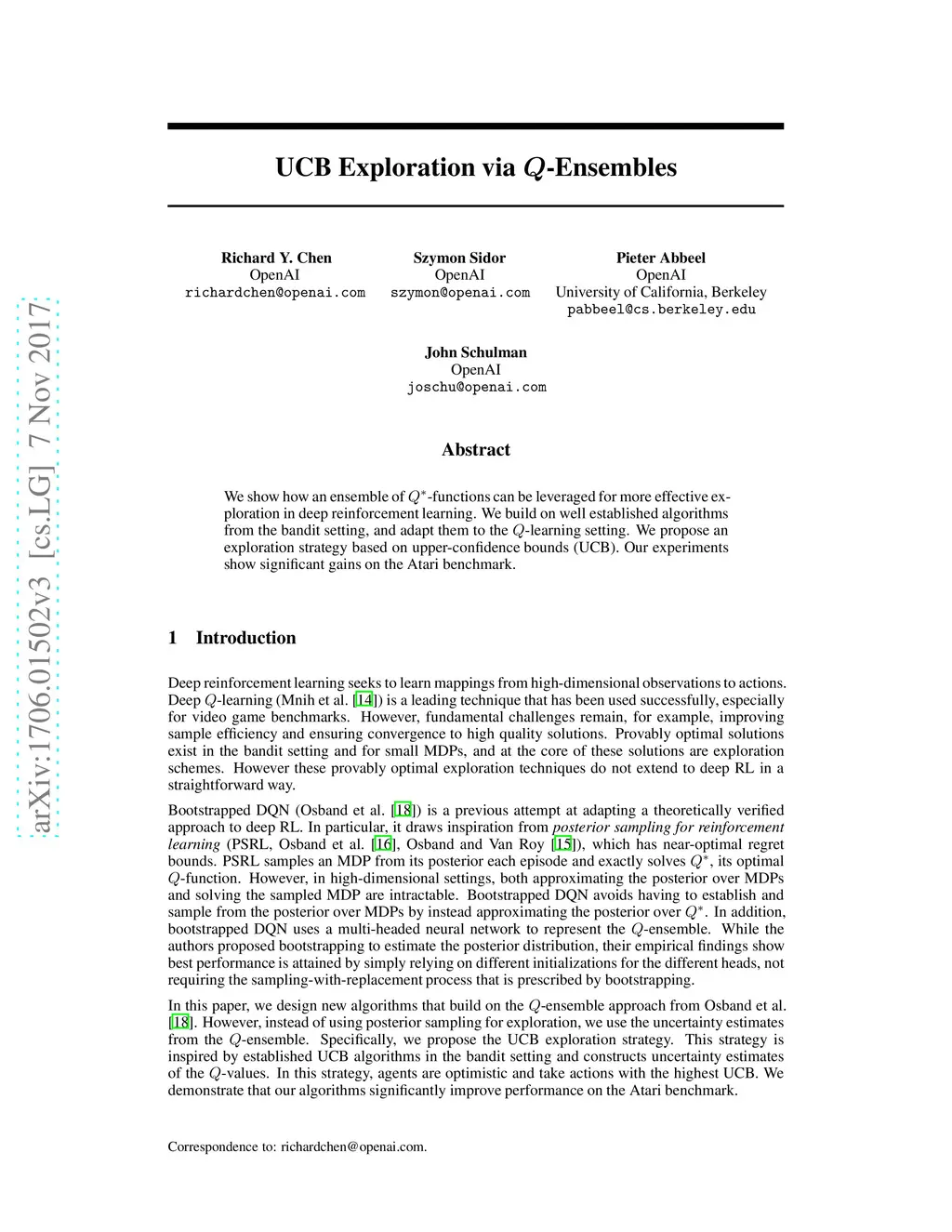 arXiv:1706.01502v3 [cs.LG] 7 Nov 2017

UCB Exploration via $Q$-Ensembles

Richard Y. Chen
OpenAI
richardchen@openai.com

Szymon Sidor
OpenAI
szymon@openai.com

Pieter Abbeel
OpenAI
University of California, Berkeley
pabbeel@cs.berkeley.edu

John Schulman
OpenAI
joschu@openai.com

Abstract

We show how an ensemble of $Q^*$-functions can be leveraged for more effective exploration in deep reinforcement learning. We build on well established algorithms from the bandit setting, and adapt them to the $Q$-learning setting. We propose an exploration strategy based on upper-confidence bounds (UCB). Our experiments show significant gains on the Atari benchmark.

1 Introduction

Deep reinforcement learning seeks to learn mappings from high-dimensional observations to actions. Deep $Q$-learning (Mnih et al. [14]) is a leading technique that has been used successfully, especially for video game benchmarks. However, fundamental challenges remain, for example, improving sample efficiency and ensuring convergence to high quality solutions. Provably optimal solutions exist in the bandit setting and for small MDPs, and at the core of these solutions are exploration schemes. However these provably optimal exploration techniques do not extend to deep RL in a straightforward way.

Bootstrapped DQN (Osband et al. [18]) is a previous attempt at adapting a theoretically verified approach to deep RL. In particular, it draws inspiration from posterior sampling for reinforcement learning (PSRL, Osband et al. [16], Osband and Van Roy [15]), which has near-optimal regret bounds. PSRL samples an MDP from its posterior each episode and exactly solves $Q^*$, its optimal $Q$-function. However, in high-dimensional settings, both approximating the posterior over MDPs and solving the sampled MDP are intractable. Bootstrapped DQN avoids having to establish and sample from the posterior over MDPs by instead approximating the posterior over $Q^*$. In addition, bootstrapped DQN uses a multi-headed neural network to represent the $Q$-ensemble. While the authors proposed bootstrapping to estimate the posterior distribution, their empirical findings show best performance is attained by simply relying on different initializations for the different heads, not requiring the sampling-with-replacement process that is prescribed by bootstrapping.

In this paper, we design new algorithms that build on the $Q$-ensemble approach from Osband et al. [18]. However, instead of using posterior sampling for exploration, we use the uncertainty estimates from the $Q$-ensemble. Specifically, we propose the UCB exploration strategy. This strategy is inspired by established UCB algorithms in the bandit setting and constructs uncertainty estimates of the $Q$-values. In this strategy, agents are optimistic and take actions with the highest UCB. We demonstrate that our algorithms significantly improve performance on the Atari benchmark.

Correspondence to: richardchen@openai.com.